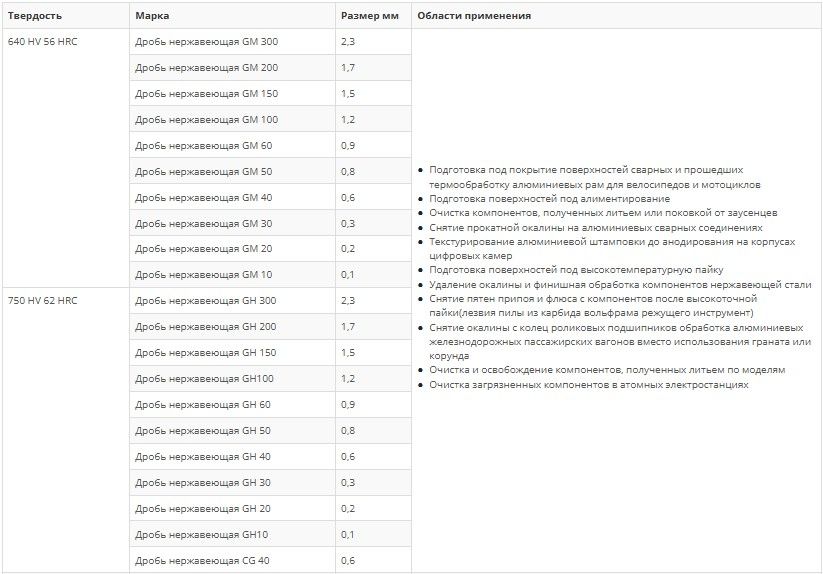 | Твердость | Марка | Размер мм | Области применения |
|---|---|---|---|
| 640 HV 56 HRC | Дробь нержавеющая GM 300 | 2,3 | • Подготовка под покрытие поверхностей сварных и прошедших термообработку алюминиевых рам для велосипедов и мотоциклов • Подготовка поверхностей под алиментирование • Очистка компонентов, полученных литьем или поковкой от заусенцев • Снятие прокатной окалины на алюминиевых сварных соединениях • Текстурирование алюминиевой штамповки до анодирования на корпусах цифровых камер • Подготовка поверхностей под высокотемпературную пайку • Удаление окалины и финишная обработка компонентов нержавеющей стали • Снятие пятен припоя и флюса с компонентов после высокоточной пайки(лезвия пилы из карбида вольфрама режущего инструмент) • Снятие окалины с колец роликовых подшипников обработка алюминиевых железнодорожных пассажирских вагонов вместо использования граната или корунда • Очистка и освобождение компонентов, полученных литьем по моделям • Очистка загрязненных компонентов в атомных электростанциях |
| | Дробь нержавеющая GM 200 | 1,7 | |
| | Дробь нержавеющая GM 150 | 1,5 | |
| | Дробь нержавеющая GM 100 | 1,2 | |
| | Дробь нержавеющая GM 60 | 0,9 | |
| | Дробь нержавеющая GM 50 | 0,8 | |
| | Дробь нержавеющая GM 40 | 0,6 | |
| | Дробь нержавеющая GM 30 | 0,3 | |
| | Дробь нержавеющая GM 20 | 0,2 | |
| | Дробь нержавеющая GM 10 | 0,1 | |
| 750 HV 62 HRC | Дробь нержавеющая GH 300 | 2,3 | |
| | Дробь нержавеющая GH 200 | 1,7 | |
| | Дробь нержавеющая GH 150 | 1,5 | |
| | Дробь нержавеющая GH100 | 1,2 | |
| | Дробь нержавеющая GH 60 | 0,9 | |
| | Дробь нержавеющая GH 50 | 0,8 | |
| | Дробь нержавеющая GH 40 | 0,6 | |
| | Дробь нержавеющая GH 30 | 0,3 | |
| | Дробь нержавеющая GH 20 | 0,2 | |
| | Дробь нержавеющая GH10 | 0,1 | |
| | Дробь нержавеющая CG 40 | 0,6 | |